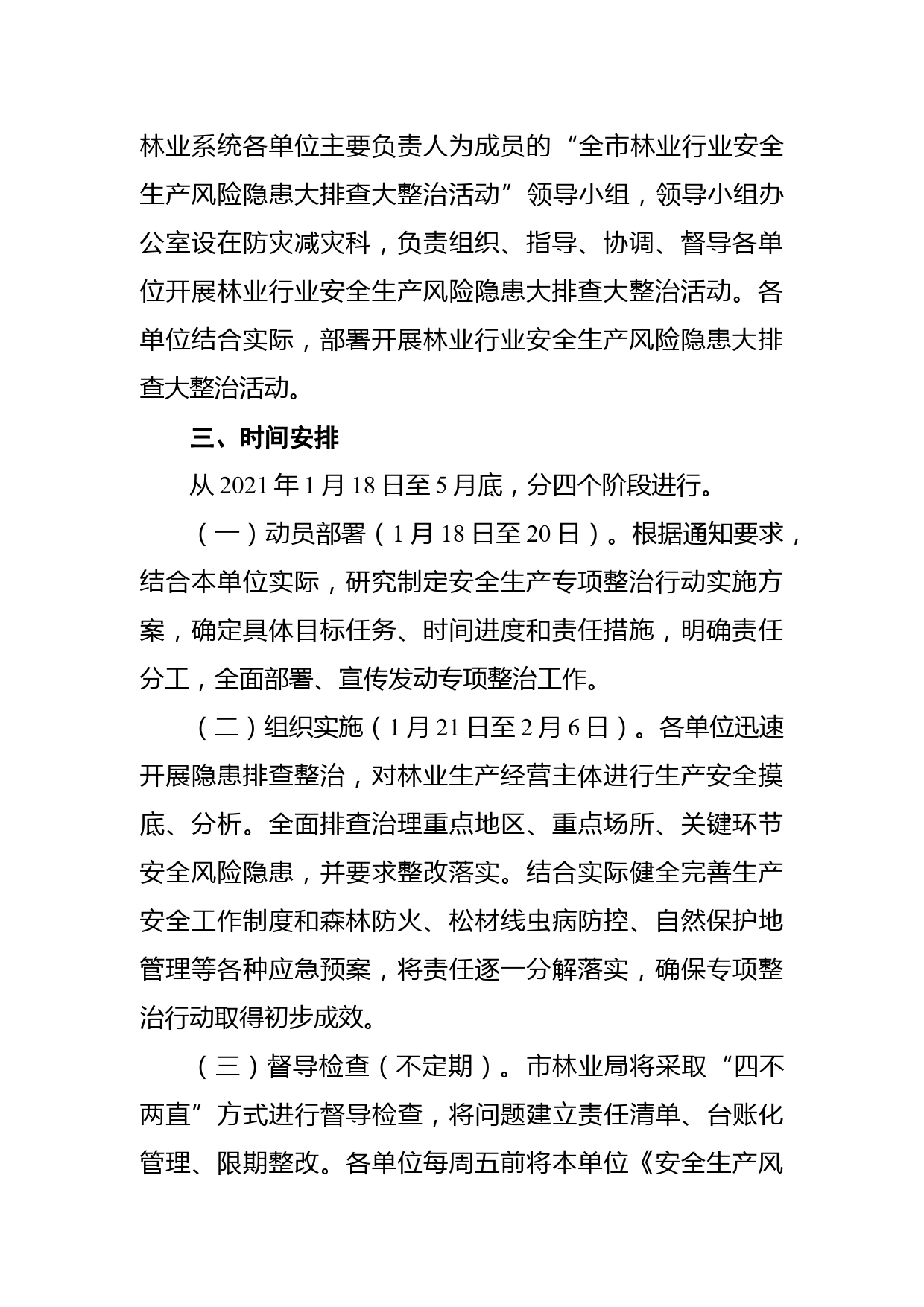 林业系统各单位主要负责人为成员的“全市林业行业安全生产风险隐患大排查大整治活动”领导小组，领导小组办公室设在防灾减灾科，负责组织、指导、协调、督导各单位开展林业行业安全生产风险隐患大排查大整治活动。各单位结合实际，部署开展林业行业安全生产风险隐患大排查大整治活动。

三、时间安排

从 2021 年 1 月 18 日至 5 月底，分四个阶段进行。

（一）动员部署（1 月 18 日至 20 日）。根据通知要求，结合本单位实际，研究制定安全生产专项整治行动实施方案，确定具体目标任务、时间进度和责任措施，明确责任分工，全面部署、宣传发动专项整治工作。

（二）组织实施（1 月 21 日至 2 月 6 日）。各单位迅速开展隐患排查整治，对林业生产经营主体进行生产安全摸底、分析。全面排查治理重点地区、重点场所、关键环节安全风险隐患，并要求整改落实。结合实际健全完善生产安全工作制度和森林防火、松材线虫病防控、自然保护地管理等各种应急预案，将责任逐一分解落实，确保专项整治行动取得初步成效。

（三）督导检查（不定期）。市林业局将采取“四不两直”方式进行督导检查，将问题建立责任清单、台账化管理、限期整改。各单位每周五前将本单位《安全生产风